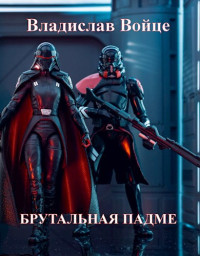 Владислав Войце

БРУТАЛЬНАЯ ПАДМЕ